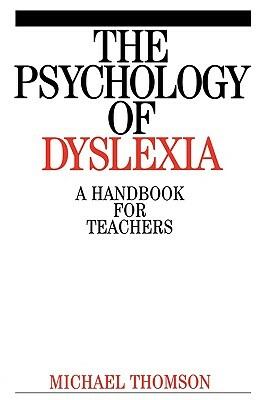 THE PSYCHOLOGY OF DYSLEXIA

A HANDBOOK FOR TEACHERS

MICHAEL THOMSON